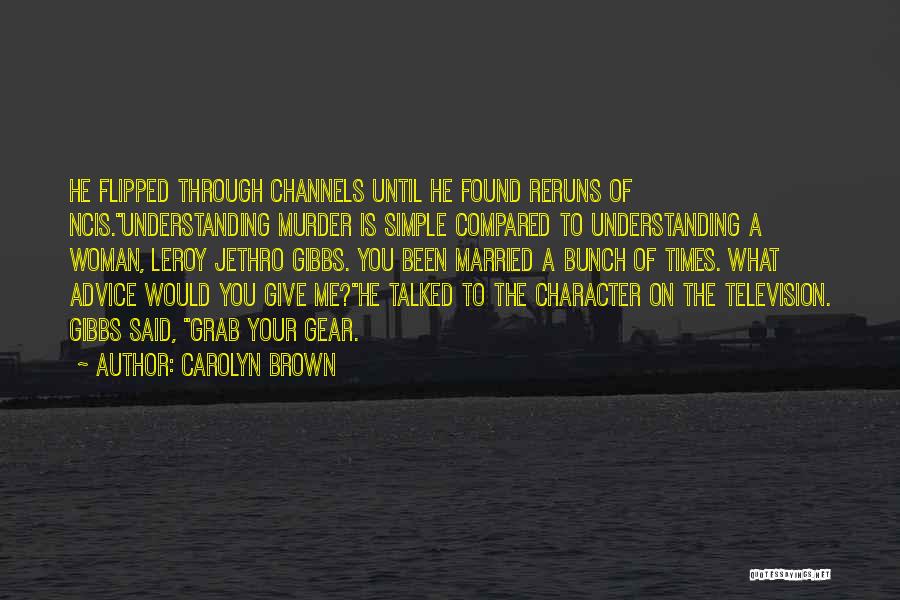 HE FLIPPED THROUGH CHANNELS UNTIL HE FOUND RERUNS OF NCIS."UNDERSTANDING MURDER IS SIMPLE COMPARED TO UNDERSTANDING A WOMAN, LEROY JETHRO GIBBS. YOU BEEN MARRIED A BUNCH OF TIMES. WHAT ADVICE WOULD YOU GIVE ME?"HE TALKED TO THE CHARACTER ON THE TELEVISION. GIBBS SAID, "GRAB YOUR GEAR.

~ AUTHOR: CAROLYN BROWN

QUOTESSAYINGS.NET